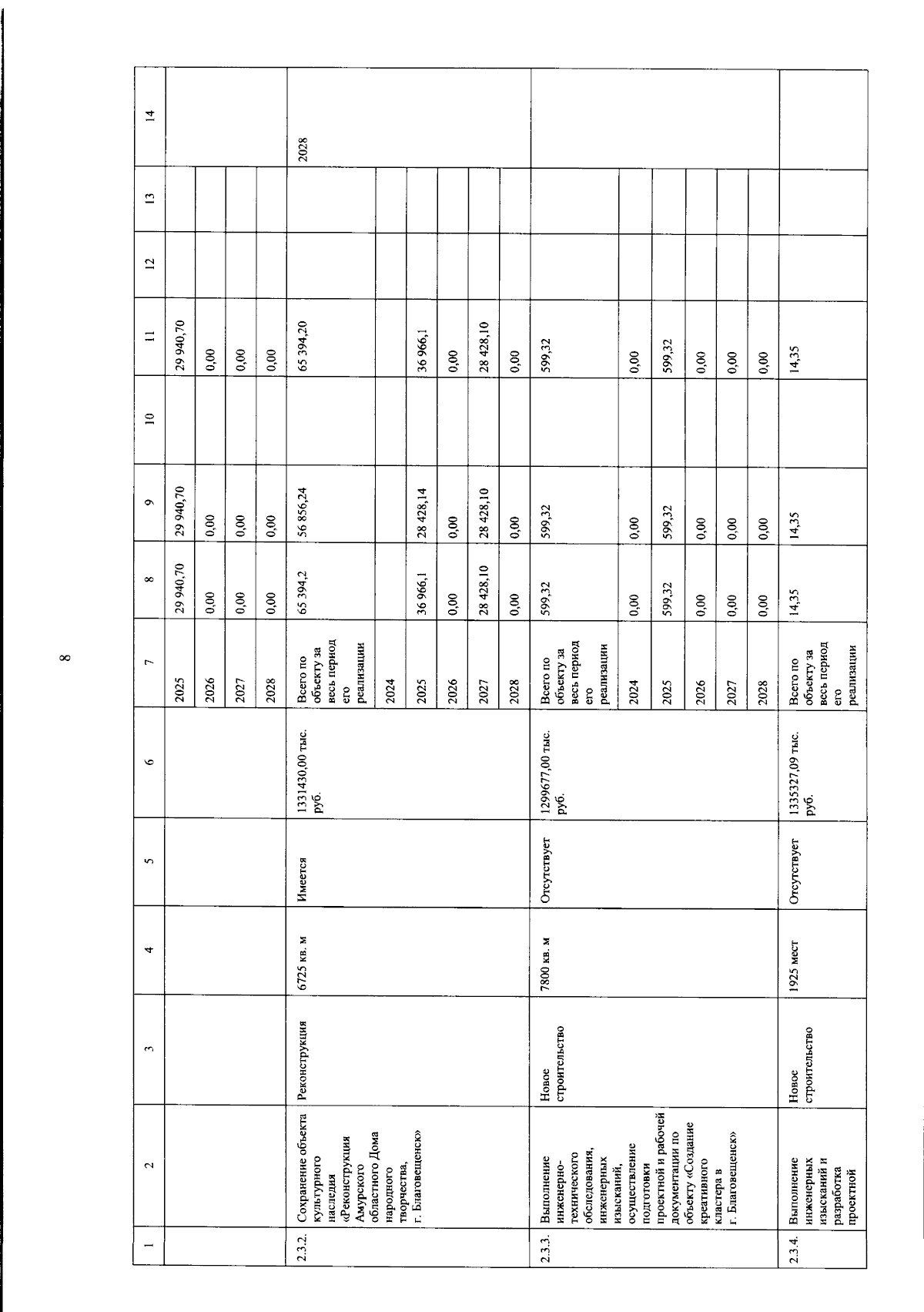 8

| 1 | 2 | 3 | 4 | 5 | 6 | 7 | 8 | 9 | 10 | 11 | 12 | 13 | 14 |
|---|---|---|---|---|---|---|---|---|---|---|---|---|---|
| | | | | | | 2025 | 29 940,70 | 29 940,70 | | 29 940,70 | | | |
| | | | | | | 2026 | 0,00 | 0,00 | | 0,00 | | | |
| | | | | | | 2027 | 0,00 | 0,00 | | 0,00 | | | |
| | | | | | | 2028 | 0,00 | 0,00 | | 0,00 | | | |
| 2.3.2. | Сохранение объекта культурного наследия «Реконструкция Амурского областного Дома народного творчества, г. Благовещенск» | Реконструкция | 6725 кв. м | Имеется | 1331430,00 тыс. руб. | Всего по объекту за весь период его реализации | 65 394,2 | 56 856,24 | | 65 394,20 | | | 2028 |
| | | | | | | 2024 | | | | | | | |
| | | | | | | 2025 | 36 966,1 | 28 428,14 | | 36 966,1 | | | |
| | | | | | | 2026 | 0,00 | 0,00 | | 0,00 | | | |
| | | | | | | 2027 | 28 428,10 | 28 428,10 | | 28 428,10 | | | |
| | | | | | | 2028 | 0,00 | 0,00 | | 0,00 | | | |
| 2.3.3. | Выполнение инженерно-технического обследования, инженерных изысканий, осуществление подготовки проектной и рабочей документации по объекту «Создание креативного кластера в г. Благовещенск» | Новое строительство | 7800 кв. м | Отсутствует | 1299677,00 тыс. руб. | Всего по объекту за весь период его реализации | 599,32 | 599,32 | | 599,32 | | | |
| | | | | | | 2024 | 0,00 | 0,00 | | 0,00 | | | |
| | | | | | | 2025 | 599,32 | 599,32 | | 599,32 | | | |
| | | | | | | 2026 | 0,00 | 0,00 | | 0,00 | | | |
| | | | | | | 2027 | 0,00 | 0,00 | | 0,00 | | | |
| | | | | | | 2028 | 0,00 | 0,00 | | 0,00 | | | |
| 2.3.4. | Выполнение инженерных изысканий и разработка проектной | Новое строительство | 1925 мест | Отсутствует | 1335327,09 тыс. руб. | Всего по объекту за весь период его реализации | 14,35 | 14,35 | | 14,35 | | | |